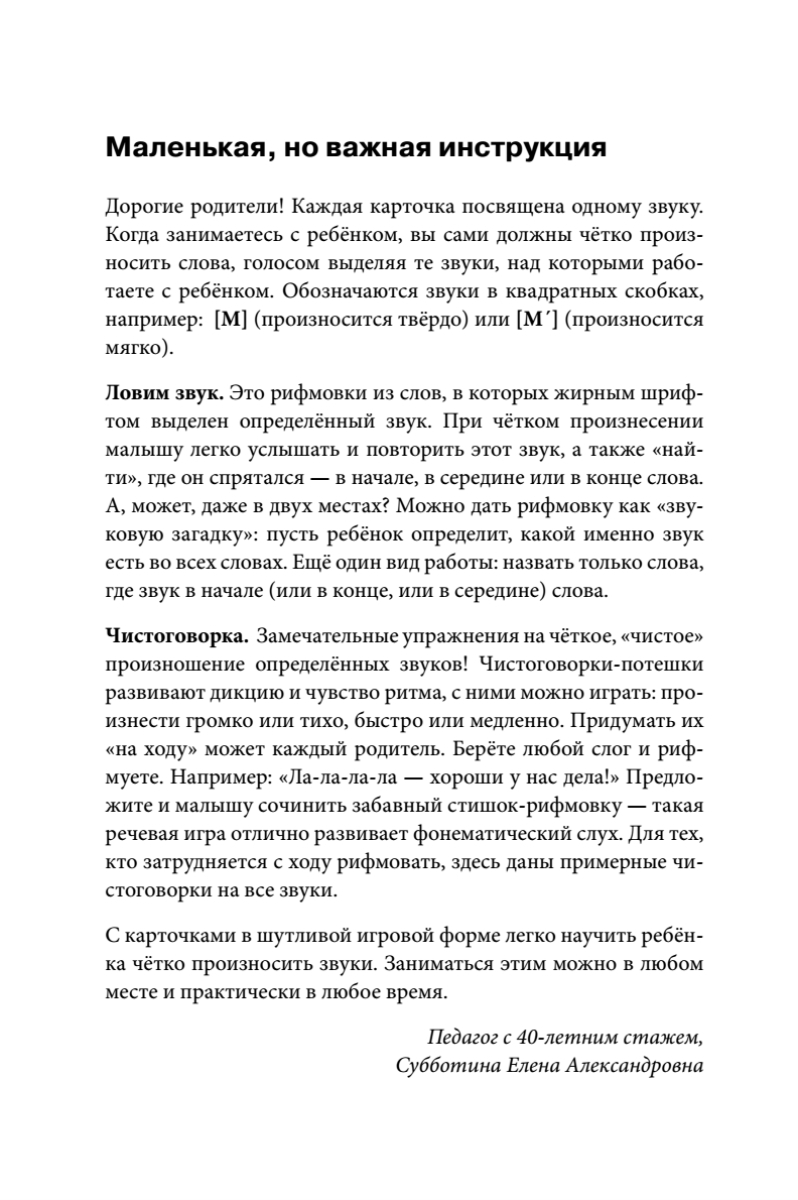 Маленькая, но важная инструкция

Дорогие родители! Каждая карточка посвящена одному звуку. Когда занимаетесь с ребёнком, вы сами должны чётко произносить слова, голосом выделяя те звуки, над которыми работаете с ребёнком. Обозначаются звуки в квадратных скобках, например: [М] (произносится твёрдо) или [М´] (произносится мягко).

Ловим звук. Это рифмовки из слов, в которых жирным шрифтом выделен определённый звук. При чётком произнесении малышу легко услышать и повторить этот звук, а также «найти», где он спрятался — в начале, в середине или в конце слова. А, может, даже в двух местах? Можно дать рифмовку как «звуковую загадку»: пусть ребёнок определит, какой именно звук есть во всех словах. Ещё один вид работы: назвать только слова, где звук в начале (или в конце, или в середине) слова.

Чистоговорка. Замечательные упражнения на чёткое, «чистое» произношение определённых звуков! Чистоговорки-потешки развивают дикцию и чувство ритма, с ними можно играть: произнести громко или тихо, быстро или медленно. Придумать их «на ходу» может каждый родитель. Берёте любой слог и рифмуете. Например: «Ла-ла-ла-ла — хороши у нас дела!» Предложите и малышу сочинить забавный стишок-рифмовку — такая речевая игра отлично развивает фонематический слух. Для тех, кто затрудняется с ходу рифмовать, здесь даны примерные чистоговорки на все звуки.

С карточками в шутливой игровой форме легко научить ребёнка чётко произносить звуки. Заниматься этим можно в любом месте и практически в любое время.

Педагог с 40-летним стажем,
Субботина Елена Александровна